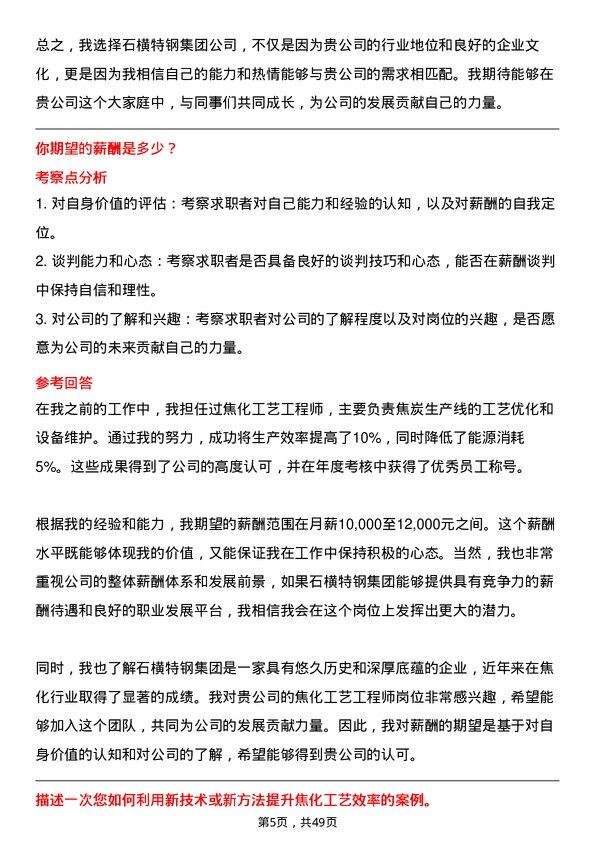 总之，我选择石横特钢集团公司，不仅是因为贵公司的行业地位和良好的企业文化，更是因为我相信自己的能力和热情能够与贵公司的需求相匹配。我期待能够在贵公司这个大家庭中，与同事们共同成长，为公司的发展贡献自己的力量。

你期望的薪酬是多少？

考察点分析

1. 对自身价值的评估：考察求职者对自己能力和经验的认知，以及对薪酬的自我定位。

2. 谈判能力和心态：考察求职者是否具备良好的谈判技巧和心态，能否在薪酬谈判中保持自信和理性。

3. 对公司的了解和兴趣：考察求职者对公司的了解程度以及对岗位的兴趣，是否愿意为公司的未来贡献自己的力量。

参考回答

在我之前的工作中，我担任过焦化工艺工程师，主要负责焦炭生产线的工艺优化和设备维护。通过我的努力，成功将生产效率提高了10%，同时降低了能源消耗5%。这些成果得到了公司的高度认可，并在年度考核中获得了优秀员工称号。

根据我的经验和能力，我期望的薪酬范围在月薪10,000至12,000元之间。这个薪酬水平既能够体现我的价值，又能保证我在工作中保持积极的心态。当然，我也非常重视公司的整体薪酬体系和发展前景，如果石横特钢集团能够提供具有竞争力的薪酬待遇和良好的职业发展平台，我相信我会在这个岗位上发挥出更大的潜力。

同时，我也了解石横特钢集团是一家具有悠久历史和深厚底蕴的企业，近年来在焦化行业取得了显著的成绩。我对贵公司的焦化工艺工程师岗位非常感兴趣，希望能够加入这个团队，共同为公司的发展贡献力量。因此，我对薪酬的期望是基于对自身价值的认知和对公司的了解，希望能够得到贵公司的认可。

描述一次您如何利用新技术或新方法提升焦化工艺效率的案例。

第5页，共49页